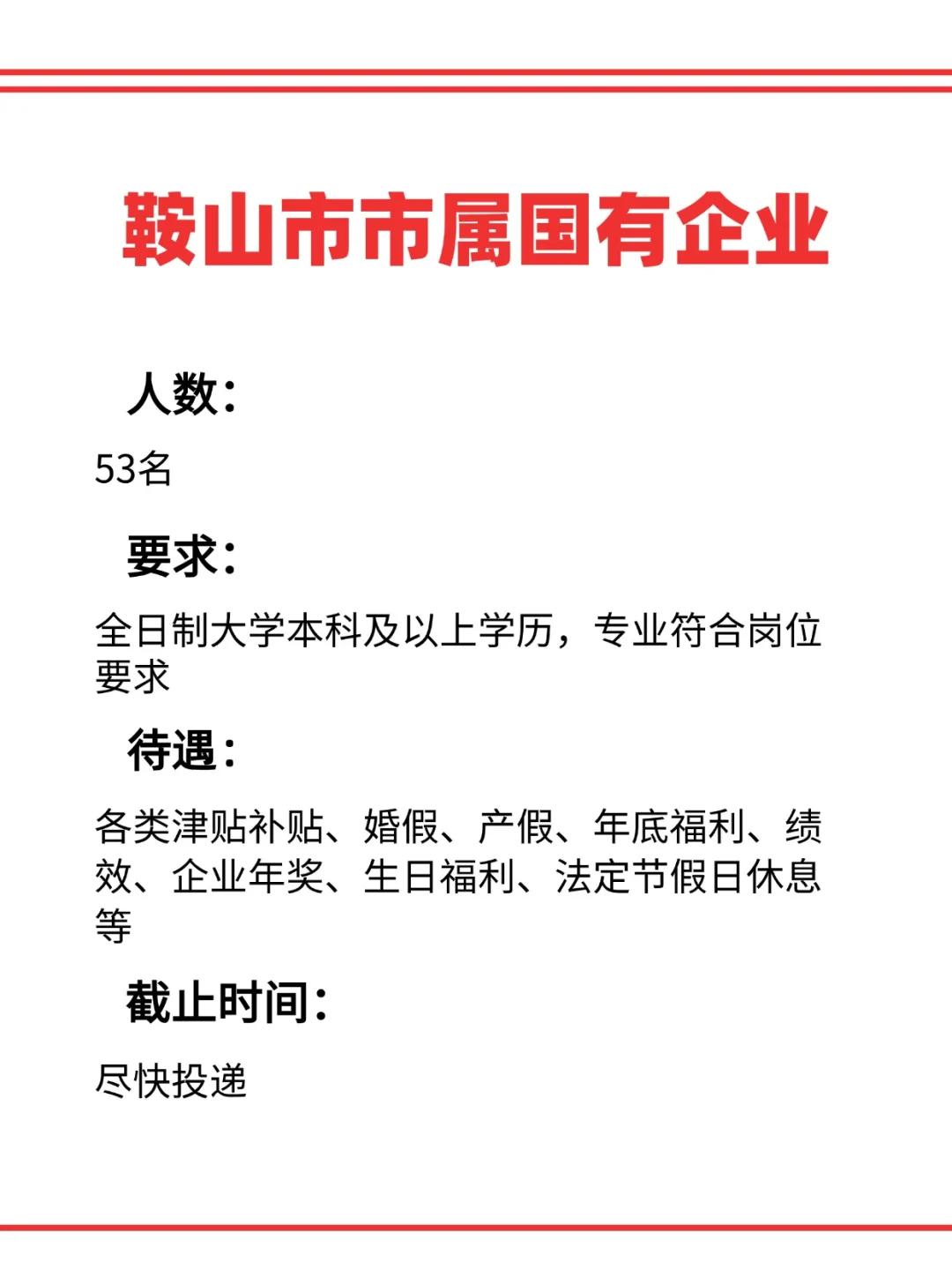 鞍山市市属国有企业

人数：

53名

要求：

全日制大学本科及以上学历，专业符合岗位要求

待遇：

各类津贴补贴、婚假、产假、年底福利、绩效、企业年奖、生日福利、法定节假日休息等

截止时间：

尽快投递